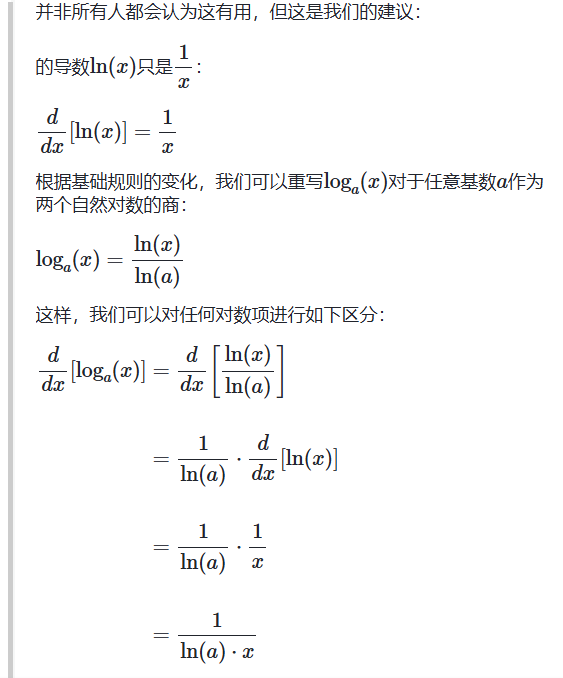 并非所有人都会认为这有用，但这是我们的建议：

的导数$\ln(x)$只是$\frac{1}{x}$：

$\frac{d}{dx}[\ln(x)] = \frac{1}{x}$

根据基础规则的变化，我们可以重写$\log_a(x)$对于任意基数$a$作为两个自然对数的商：

$\log_a(x) = \frac{\ln(x)}{\ln(a)}$

这样，我们可以对任何对数项进行如下区分：

$\frac{d}{dx}[\log_a(x)] = \frac{d}{dx}\left[\frac{\ln(x)}{\ln(a)}\right]$

$= \frac{1}{\ln(a)} \cdot \frac{d}{dx}[\ln(x)]$

$= \frac{1}{\ln(a)} \cdot \frac{1}{x}$

$= \frac{1}{\ln(a) \cdot x}$